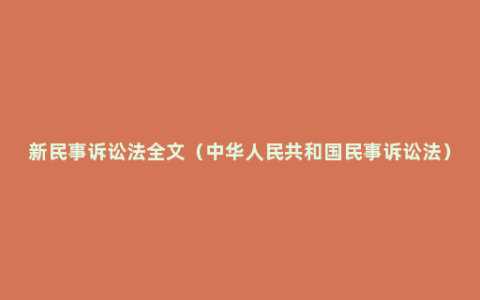 新民事诉讼法全文（中华人民共和国民事诉讼法）